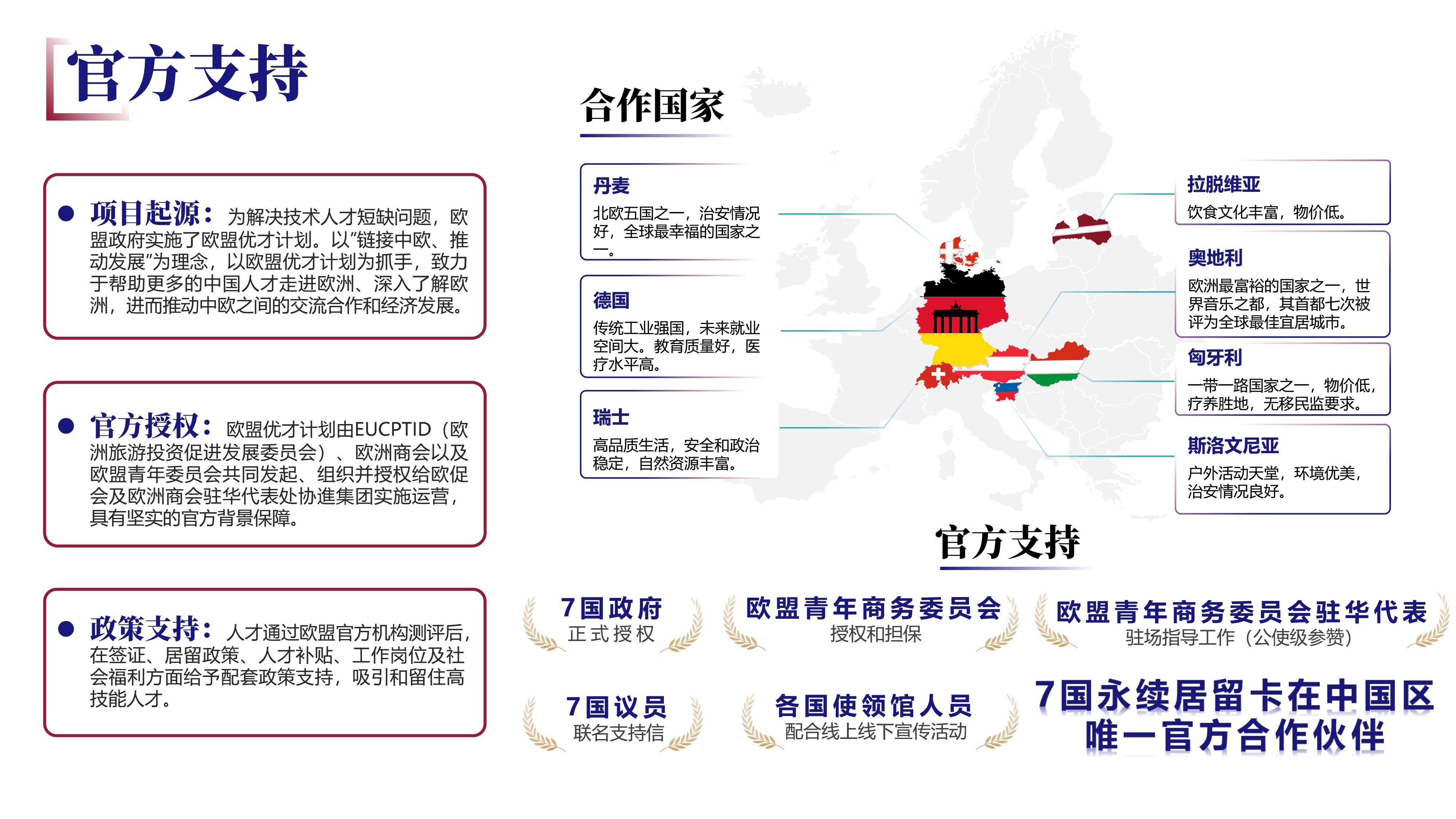 官方支持

项目起源：为解决技术人才短缺问题，欧盟政府实施了欧盟优才计划。以"链接中欧、推动发展"为理念，以欧盟优才计划为抓手，致力于帮助更多的中国人才走进欧洲、深入了解欧洲，进而推动中欧之间的交流合作和经济发展。

官方授权：欧盟优才计划由EUCPTID（欧洲旅游投资促进发展委员会）、欧洲商会以及欧盟青年委员会共同发起、组织并授权给欧促会及欧洲商会驻华代表处协進集团实施运营，具有坚实的官方背景保障。

政策支持：人才通过欧盟官方机构测评后，在签证、居留政策、人才补贴、工作岗位及社会福利方面给予配套政策支持，吸引和留住高技能人才。

合作国家

丹麦
北欧五国之一，治安情况好，全球最幸福的国家之一。

德国
传统工业强国，未来就业空间大。教育质量好，医疗水平高。

瑞士
高品质生活，安全和政治稳定，自然资源丰富。

拉脱维亚
饮食文化丰富，物价低。

奥地利
欧洲最富裕的国家之一，世界音乐之都，其首都七次被评为全球最佳宜居城市。

匈牙利
一带一路国家之一，物价低，疗养胜地，无移民监要求。

斯洛文尼亚
户外活动天堂，环境优美，治安情况良好。

官方支持

7国政府
正式授权

欧盟青年商务委员会
授权和担保

欧盟青年商务委员会驻华代表
驻场指导工作（公使级参赞）

7国议员
联名支持信

各国使领馆人员
配合线上线下宣传活动

7国永续居留卡在中国区
唯一官方合作伙伴